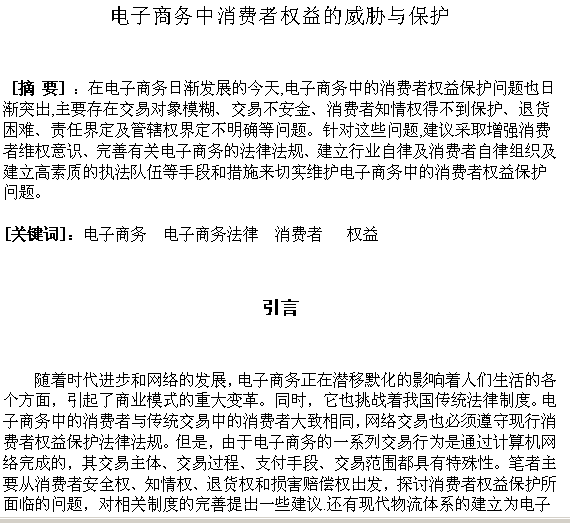 电子商务中消费者权益的威胁与保护

[摘 要]：在电子商务日渐发展的今天,电子商务中的消费者权益保护问题也日渐突出,主要存在交易对象模糊、交易不安全、消费者知情权得不到保护、退货困难、责任界定及管辖权界定不明确等问题。针对这些问题,建议采取增强消费者维权意识、完善有关电子商务的法律法规、建立行业自律及消费者自律组织及建立高素质的执法队伍等手段和措施来切实维护电子商务中的消费者权益保护问题。

[关键词]：电子商务 电子商务法律 消费者 权益

引言

随着时代进步和网络的发展，电子商务正在潜移默化的影响着人们生活的各个方面，引起了商业模式的重大变革。同时，它也挑战着我国传统法律制度。电子商务中的消费者与传统交易中的消费者大致相同，网络交易也必须遵守现行消费者权益保护法律法规。但是，由于电子商务的一系列交易行为是通过计算机网络完成的，其交易主体、交易过程、支付手段、交易范围都具有特殊性。笔者主要从消费者安全权、知情权、退货权和损害赔偿权出发，探讨消费者权益保护所面临的问题，对相关制度的完善提出一些建议.还有现代物流体系的建立为电子